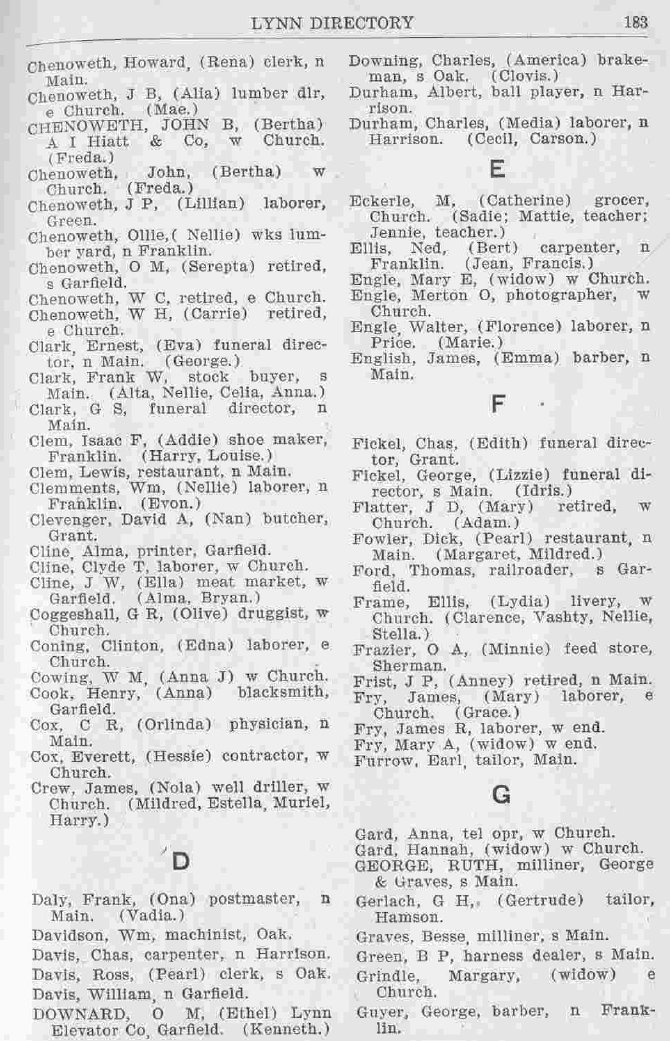 LYNN DIRECTORY 183

Chenoweth, Howard, (Rena) clerk, n Main.
Chenoweth, J B, (Alia) lumber dlr, e Church. (Mae.)
CHENOWETH, JOHN B, (Bertha) A I Hiatt & Co, w Church. (Freda.)
Chenoweth, John, (Bertha) w Church. (Freda.)
Chenoweth, J P, (Lillian) laborer, Green.
Chenoweth, Ollie,( Nellie) wks lumber yard, n Franklin.
Chenoweth, O M, (Serepta) retired, s Garfield.
Chenoweth, W C, retired, e Church.
Chenoweth, W H, (Carrie) retired, e Church.
Clark, Ernest, (Eva) funeral director, n Main. (George.)
Clark, Frank W, stock buyer, s Main. (Alta, Nellie, Celia, Anna.)
Clark, G S, funeral director, n Main.
Clem, Isaac F, (Addie) shoe maker, Franklin. (Harry, Louise.)
Clem, Lewis, restaurant, n Main.
Clemments, Wm, (Nellie) laborer, n Franklin. (Evon.)
Clevenger, David A, (Nan) butcher, Grant.
Cline, Alma, printer, Garfield.
Cline, Clyde T, laborer, w Church.
Cline, J W, (Ella) meat market, w Garfield. (Alma, Bryan.)
Coggeshall, G R, (Olive) druggist, w Church.
Coning, Clinton, (Edna) laborer, e Church.
Cowing, W M, (Anna J) w Church.
Cook, Henry, (Anna) blacksmith, Garfield.
Cox, C R, (Orlinda) physician, n Main.
Cox, Everett, (Hessie) contractor, w Church.
Crew, James, (Nola) well driller, w Church. (Mildred, Estella, Muriel, Harry.)

D

Daly, Frank, (Ona) postmaster, n Main. (Vadia.)
Davidson, Wm, machinist, Oak.
Davis, Chas, carpenter, n Harrison.
Davis, Ross, (Pearl) clerk, s Oak.
Davis, William, n Garfield.
DOWNARD, O M, (Ethel) Lynn Elevator Co, Garfield. (Kenneth.)

Downing, Charles, (America) brakeman, s Oak. (Clovis.)
Durham, Albert, ball player, n Harrison.
Durham, Charles, (Media) laborer, n Harrison. (Cecil, Carson.)

E

Eckerle, M, (Catherine) grocer, Church. (Sadie; Mattie, teacher; Jennie, teacher.)
Ellis, Ned, (Bert) carpenter, n Franklin. (Jean, Francis.)
Engle, Mary E, (widow) w Church.
Engle, Merton O, photographer, w Church.
Engle, Walter, (Florence) laborer, n Price. (Marie.)
English, James, (Emma) barber, n Main.

F

Fickel, Chas, (Edith) funeral director, Grant.
Fickel, George, (Lizzie) funeral director, s Main. (Idris.)
Flatter, J D, (Mary) retired, w Church. (Adam.)
Fowler, Dick, (Pearl) restaurant, n Main. (Margaret, Mildred.)
Ford, Thomas, railroader, s Garfield.
Frame, Ellis, (Lydia) livery, w Church. (Clarence, Vashty, Nellie, Stella.)
Frazier, O A, (Minnie) feed store, Sherman.
Frist, J P, (Anney) retired, n Main.
Fry, James, (Mary) laborer, e Church. (Grace.)
Fry, James R, laborer, w end.
Fry, Mary A, (widow) w end.
Furrow, Earl, tailor, Main.

G

Gard, Anna, tel opr, w Church.
Gard, Hannah, (widow) w Church.
GEORGE, RUTH, milliner, George & Graves, s Main.
Gerlach, G H, (Gertrude) tailor, Hamson.
Graves, Besse, milliner, s Main.
Green, B P, harness dealer, s Main.
Grindle, Margary, (widow) e Church.
Guyer, George, barber, n Franklin.